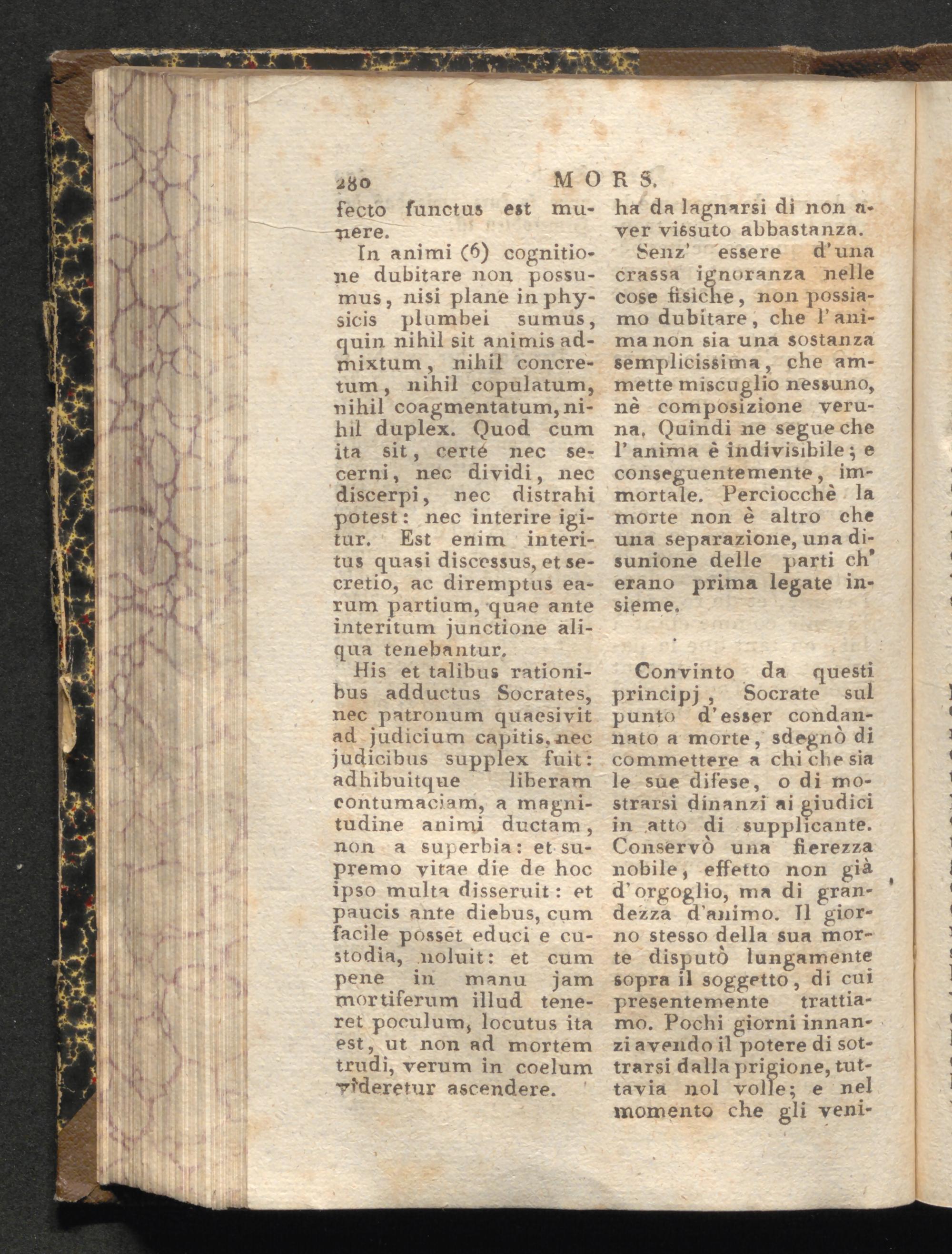 280 MORS.

fecto functus est munere.

In animi (6) cognitione dubitare non possumus, nisi plane in physicis plumbei sumus, quin nihil sit animis admixtum, nihil concretum, nihil copulatum, nihil coagmentatum, nihil duplex. Quod cum ita sit, certé nec secerni, nec dividi, nec discerpi, nec distrahi potest: nec interire igitur. Est enim interitus quasi discessus, et secretio, ac diremptus earum partium, quae ante interitum junctione aliqua tenebantur.

His et talibus rationibus adductus Socrates, nec patronum quaesivit ad judicium capitis, nec judicibus supplex fuit: adhibuitque liberam contumaciam, a magnitudine animi ductam, non a superbia: et supremo vitae die de hoc ipso multa disseruit: et paucis ante diebus, cum facile posset educi e custodia, noluit: et cum pene in manu jam mortiferum illud teneret poculum, locutus ita est, ut non ad mortem trudi, verum in coelum videretur ascendere.

ha da lagnarsi di non aver vissuto abbastanza.

Senz' essere d'una crassa ignoranza nelle cose fisiche, non possiamo dubitare, che l'anima non sia una sostanza semplicissima, che ammette miscuglio nessuno, nè composizione veruna. Quindi ne segue che l'anima è indivisibile; e conseguentemente, immortale. Perciocchè la morte non è altro che una separazione, una disunione delle parti ch' erano prima legate insieme.

Convinto da questi principj, Socrate sul punto d'esser condannato a morte, sdegnò di commettere a chi che sia le sue difese, o di mostrarsi dinanzi ai giudici in atto di supplicante. Conservò una fierezza nobile, effetto non già d'orgoglio, ma di grandezza d'animo. Il giorno stesso della sua morte disputò lungamente sopra il soggetto, di cui presentemente trattiamo. Pochi giorni innanzi avendo il potere di sottrarsi dalla prigione, tuttavia nol volle; e nel momento che gli veni-